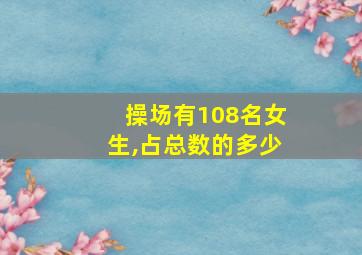 操场有108名女生,占总数的多少